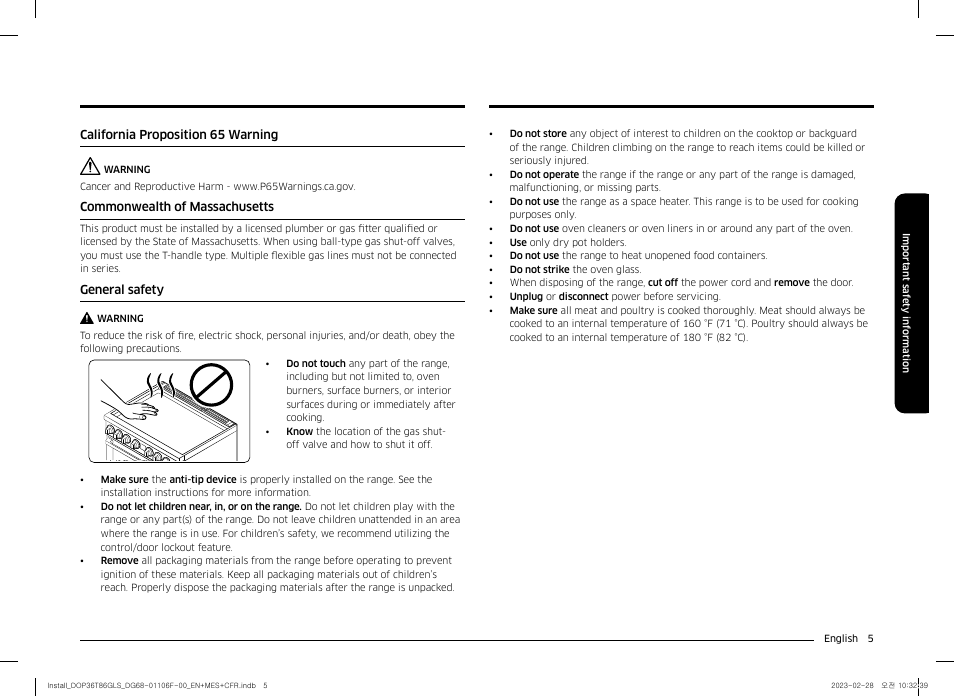 California Proposition 65 Warning

WARNING

Cancer and Reproductive Harm - www.P65Warnings.ca.gov.

Commonwealth of Massachusetts

This product must be installed by a licensed plumber or gas fitter qualified or licensed by the State of Massachusetts. When using ball-type gas shut-off valves, you must use the T-handle type. Multiple flexible gas lines must not be connected in series.

General safety

WARNING

To reduce the risk of fire, electric shock, personal injuries, and/or death, obey the following precautions.

• Do not touch any part of the range, including but not limited to, oven burners, surface burners, or interior surfaces during or immediately after cooking.
• Know the location of the gas shut-off valve and how to shut it off.

• Make sure the anti-tip device is properly installed on the range. See the installation instructions for more information.
• Do not let children near, in, or on the range. Do not let children play with the range or any part(s) of the range. Do not leave children unattended in an area where the range is in use. For children's safety, we recommend utilizing the control/door lockout feature.
• Remove all packaging materials from the range before operating to prevent ignition of these materials. Keep all packaging materials out of children's reach. Properly dispose the packaging materials after the range is unpacked.

• Do not store any object of interest to children on the cooktop or backguard of the range. Children climbing on the range to reach items could be killed or seriously injured.
• Do not operate the range if the range or any part of the range is damaged, malfunctioning, or missing parts.
• Do not use the range as a space heater. This range is to be used for cooking purposes only.
• Do not use oven cleaners or oven liners in or around any part of the oven.
• Use only dry pot holders.
• Do not use the range to heat unopened food containers.
• Do not strike the oven glass.
• When disposing of the range, cut off the power cord and remove the door.
• Unplug or disconnect power before servicing.
• Make sure all meat and poultry is cooked thoroughly. Meat should always be cooked to an internal temperature of 160 °F (71 °C). Poultry should always be cooked to an internal temperature of 180 °F (82 °C).

Important safety information

English 5

Install_DOP36T86GLS_DG68-01106F-00_EN+MES+CFR.indb 5

2023-02-28 오전 10:32:39